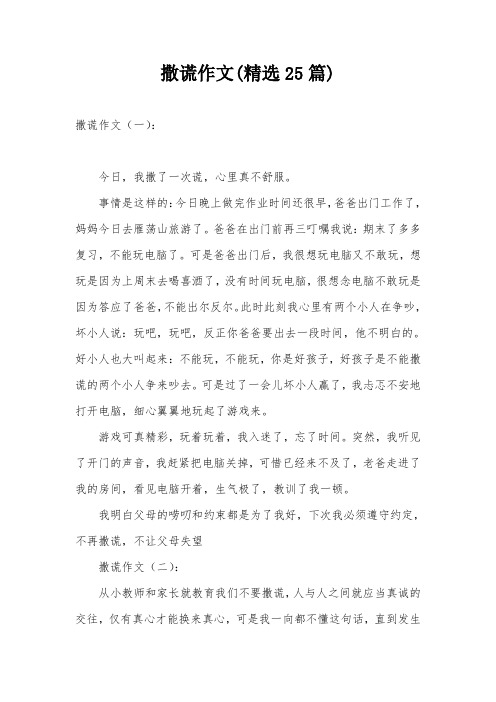 撒谎作文(精选25篇)

撒谎作文（一）:

今日，我撒了一次谎，心里真不舒服。

事情是这样的:今日晚上做完作业时间还很早,爸爸出门工作了，妈妈今日去雁荡山旅游了。爸爸在出门前再三叮嘱我说：期末了多多复习，不能玩电脑了。可是爸爸出门后，我很想玩电脑又不敢玩，想玩是因为上周末去喝喜酒了，没有时间玩电脑，很想念电脑不敢玩是因为答应了爸爸，不能出尔反尔。此时此刻我心里有两个小人在争吵，坏小人说：玩吧，玩吧，反正你爸爸要出去一段时间，他不明白的。好小人也大叫起来：不能玩，不能玩，你是好孩子，好孩子是不能撒谎的两个小人争来吵去。可是过了一会儿坏小人赢了，我忐忑不安地打开电脑，细心翼翼地玩起了游戏来。

游戏可真精彩，玩着玩着，我入迷了，忘了时间。突然，我听见了开门的声音，我赶紧把电脑关掉，可惜已经来不及了，老爸走进了我的房间，看见电脑开着，生气极了，教训了我一顿。

我明白父母的唠叨和约束都是为了我好，下次我必须遵守约定，不再撒谎，不让父母失望

撒谎作文（二）:

从小教师和家长就教育我们不要撒谎，人与人之间就应当真诚的交往，仅有真心才能换来真心，可是我一向都不懂这句话，直到发生